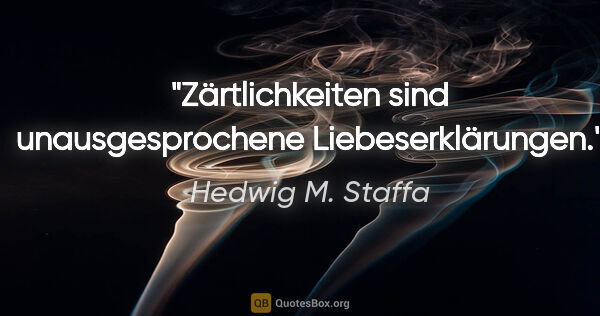 "Zärtlichkeiten sind unausgesprochene Liebeserklärungen."

Hedwig M. Staffa

QB QuotesBox.org